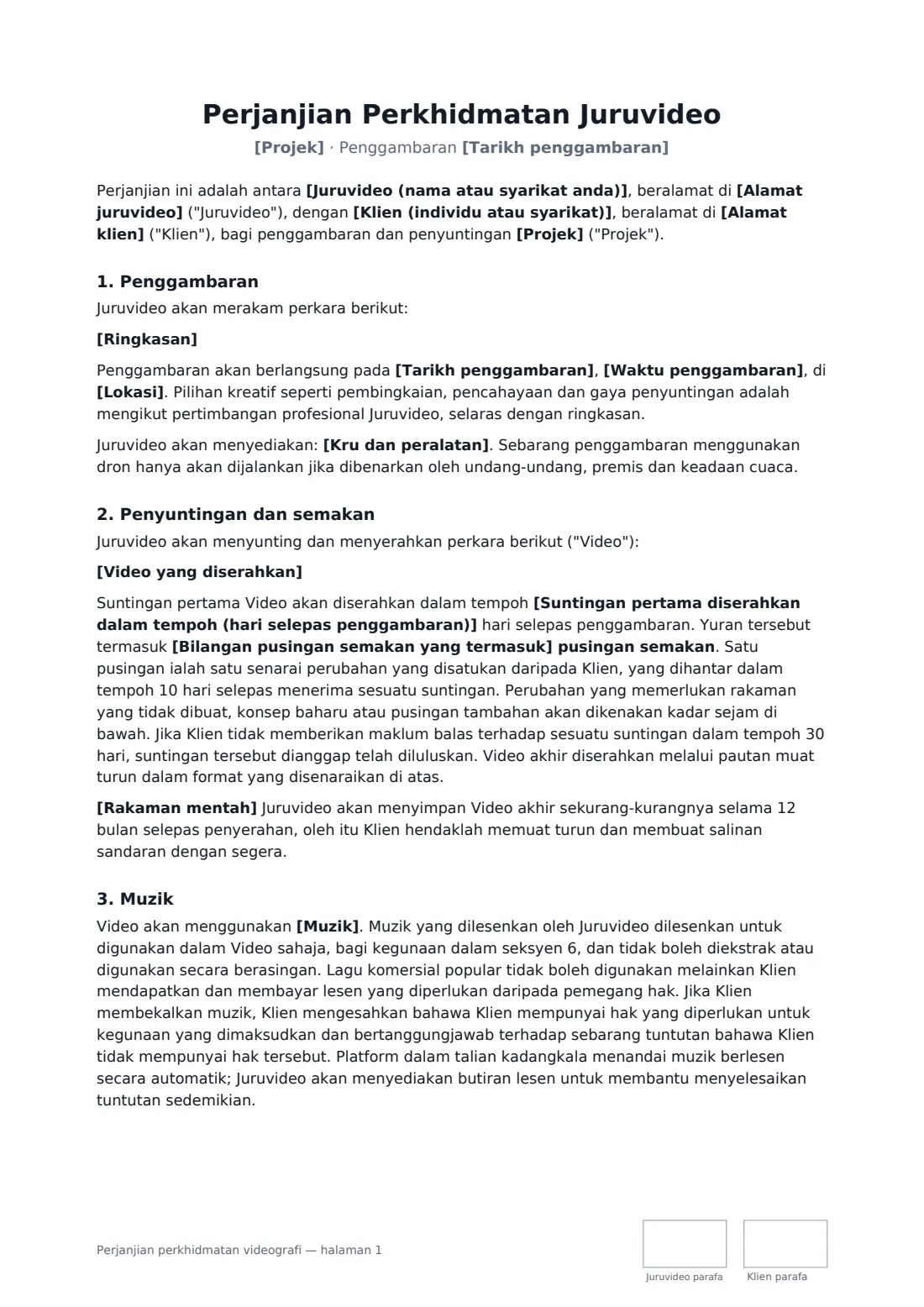 Perjanjian Perkhidmatan Juruvideo

[Projek] · Penggambaran [Tarikh penggambaran]

Perjanjian ini adalah antara [Juruvideo (nama atau syarikat anda)], beralamat di [Alamat juruvideo] ("Juruvideo"), dengan [Klien (individu atau syarikat)], beralamat di [Alamat klien] ("Klien"), bagi penggambaran dan penyuntingan [Projek] ("Projek").

1. Penggambaran

Juruvideo akan merakam perkara berikut:

[Ringkasan]

Penggambaran akan berlangsung pada [Tarikh penggambaran], [Waktu penggambaran], di [Lokasi]. Pilihan kreatif seperti pembingkaian, pencahayaan dan gaya penyuntingan adalah mengikut pertimbangan profesional Juruvideo, selaras dengan ringkasan.

Juruvideo akan menyediakan: [Kru dan peralatan]. Sebarang penggambaran menggunakan dron hanya akan dijalankan jika dibenarkan oleh undang-undang, premis dan keadaan cuaca.

2. Penyuntingan dan semakan

Juruvideo akan menyunting dan menyerahkan perkara berikut ("Video"):

[Video yang diserahkan]

Suntingan pertama Video akan diserahkan dalam tempoh [Suntingan pertama diserahkan dalam tempoh (hari selepas penggambaran)] hari selepas penggambaran. Yuran tersebut termasuk [Bilangan pusingan semakan yang termasuk] pusingan semakan. Satu pusingan ialah satu senarai perubahan yang disatukan daripada Klien, yang dihantar dalam tempoh 10 hari selepas menerima sesuatu suntingan. Perubahan yang memerlukan rakaman yang tidak dibuat, konsep baharu atau pusingan tambahan akan dikenakan kadar sejam di bawah. Jika Klien tidak memberikan maklum balas terhadap sesuatu suntingan dalam tempoh 30 hari, suntingan tersebut dianggap telah diluluskan. Video akhir diserahkan melalui pautan muat turun dalam format yang disenaraikan di atas.

[Rakaman mentah] Juruvideo akan menyimpan Video akhir sekurang-kurangnya selama 12 bulan selepas penyerahan, oleh itu Klien hendaklah memuat turun dan membuat salinan sandaran dengan segera.

3. Muzik

Video akan menggunakan [Muzik]. Muzik yang dilesenkan oleh Juruvideo dilesenkan untuk digunakan dalam Video sahaja, bagi kegunaan dalam seksyen 6, dan tidak boleh diekstrak atau digunakan secara berasingan. Lagu komersial popular tidak boleh digunakan melainkan Klien mendapatkan dan membayar lesen yang diperlukan daripada pemegang hak. Jika Klien membekalkan muzik, Klien mengesahkan bahawa Klien mempunyai hak yang diperlukan untuk kegunaan yang dimaksudkan dan bertanggungjawab terhadap sebarang tuntutan bahawa Klien tidak mempunyai hak tersebut. Platform dalam talian kadangkala menandai muzik berlesen secara automatik; Juruvideo akan menyediakan butiran lesen untuk membantu menyelesaikan tuntutan sedemikian.

Perjanjian perkhidmatan videografi — halaman 1

Juruvideo parafa

Klien parafa